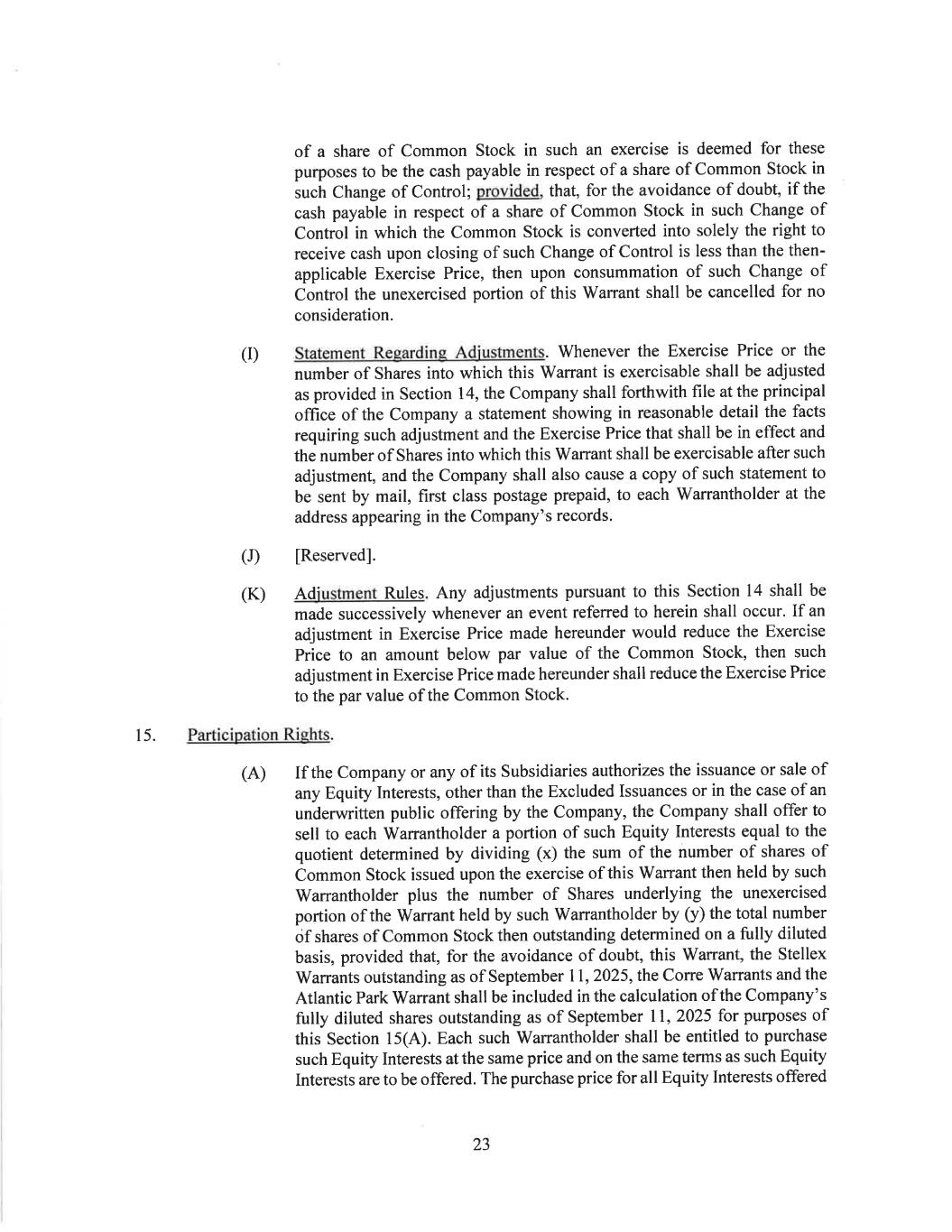 of a share of Common Stock in such an exercise is deemed for these purposes to be the cash payable in respect of a share of Common Stock in such Change of Control; provided, that, for the avoidance of doubt, if the cash payable in respect of a share of Common Stock in such Change of Control in which the Common Stock is converted into solely the right to receive cash upon closing of such Change of Control is less than the then-applicable Exercise Price, then upon consummation of such Change of Control the unexercised portion of this Warrant shall be cancelled for no consideration.

(I) Statement Regarding Adjustments. Whenever the Exercise Price or the number of Shares into which this Warrant is exercisable shall be adjusted as provided in Section 14, the Company shall forthwith file at the principal office of the Company a statement showing in reasonable detail the facts requiring such adjustment and the Exercise Price that shall be in effect and the number of Shares into which this Warrant shall be exercisable after such adjustment, and the Company shall also cause a copy of such statement to be sent by mail, first class postage prepaid, to each Warrantholder at the address appearing in the Company's records.

(J) [Reserved].

(K) Adjustment Rules. Any adjustments pursuant to this Section 14 shall be made successively whenever an event referred to herein shall occur. If an adjustment in Exercise Price made hereunder would reduce the Exercise Price to an amount below par value of the Common Stock, then such adjustment in Exercise Price made hereunder shall reduce the Exercise Price to the par value of the Common Stock.

15. Participation Rights.

(A) If the Company or any of its Subsidiaries authorizes the issuance or sale of any Equity Interests, other than the Excluded Issuances or in the case of an underwritten public offering by the Company, the Company shall offer to sell to each Warrantholder a portion of such Equity Interests equal to the quotient determined by dividing (x) the sum of the number of shares of Common Stock issued upon the exercise of this Warrant then held by such Warrantholder plus the number of Shares underlying the unexercised portion of the Warrant held by such Warrantholder by (y) the total number of shares of Common Stock then outstanding determined on a fully diluted basis, provided that, for the avoidance of doubt, this Warrant, the Stellex Warrants outstanding as of September 11, 2025, the Corre Warrants and the Atlantic Park Warrant shall be included in the calculation of the Company's fully diluted shares outstanding as of September 11, 2025 for purposes of this Section 15(A). Each such Warrantholder shall be entitled to purchase such Equity Interests at the same price and on the same terms as such Equity Interests are to be offered. The purchase price for all Equity Interests offered

23